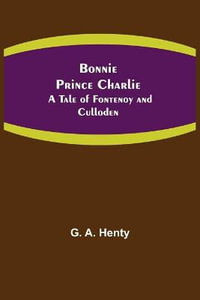 Bonnie Prince Charlie
A Tale of Fontenoy and Culloden

G. A. Henty